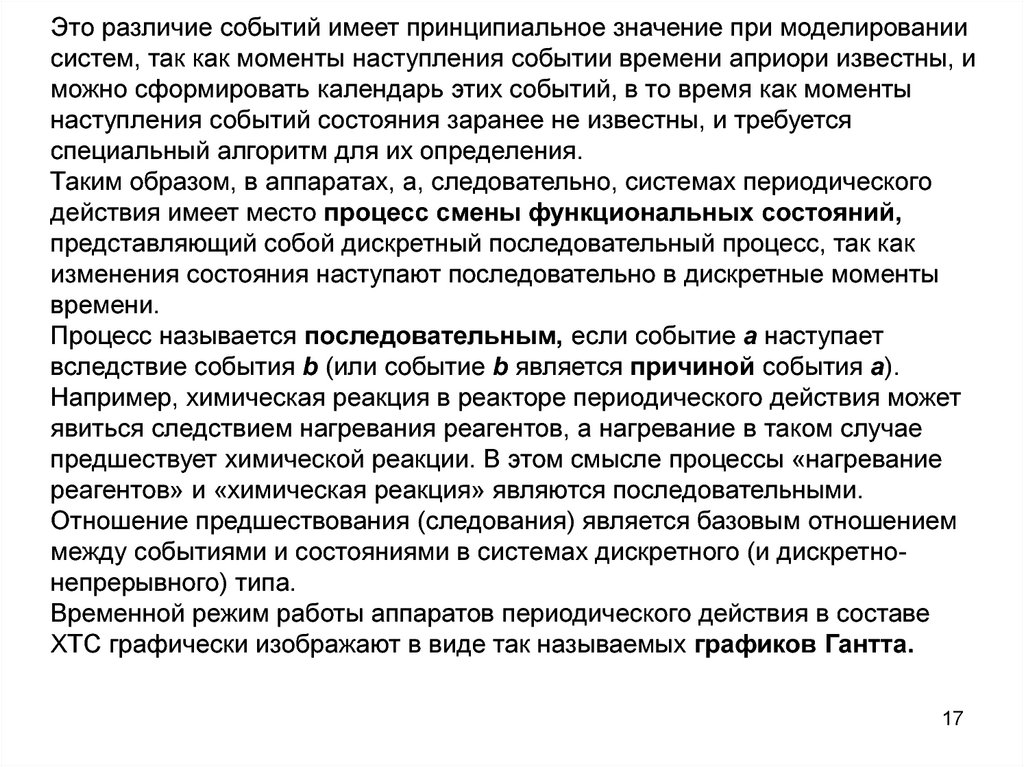 Это различие событий имеет принципиальное значение при моделировании систем, так как моменты наступления событии времени априори известны, и можно сформировать календарь этих событий, в то время как моменты наступления событий состояния заранее не известны, и требуется специальный алгоритм для их определения.
Таким образом, в аппаратах, а, следовательно, системах периодического действия имеет место процесс смены функциональных состояний, представляющий собой дискретный последовательный процесс, так как изменения состояния наступают последовательно в дискретные моменты времени.
Процесс называется последовательным, если событие a наступает вследствие события b (или событие b является причиной события a). Например, химическая реакция в реакторе периодического действия может явиться следствием нагревания реагентов, а нагревание в таком случае предшествует химической реакции. В этом смысле процессы «нагревание реагентов» и «химическая реакция» являются последовательными.
Отношение предшествования (следования) является базовым отношением между событиями и состояниями в системах дискретного (и дискретно-непрерывного) типа.
Временной режим работы аппаратов периодического действия в составе ХТС графически изображают в виде так называемых графиков Гантта.

17